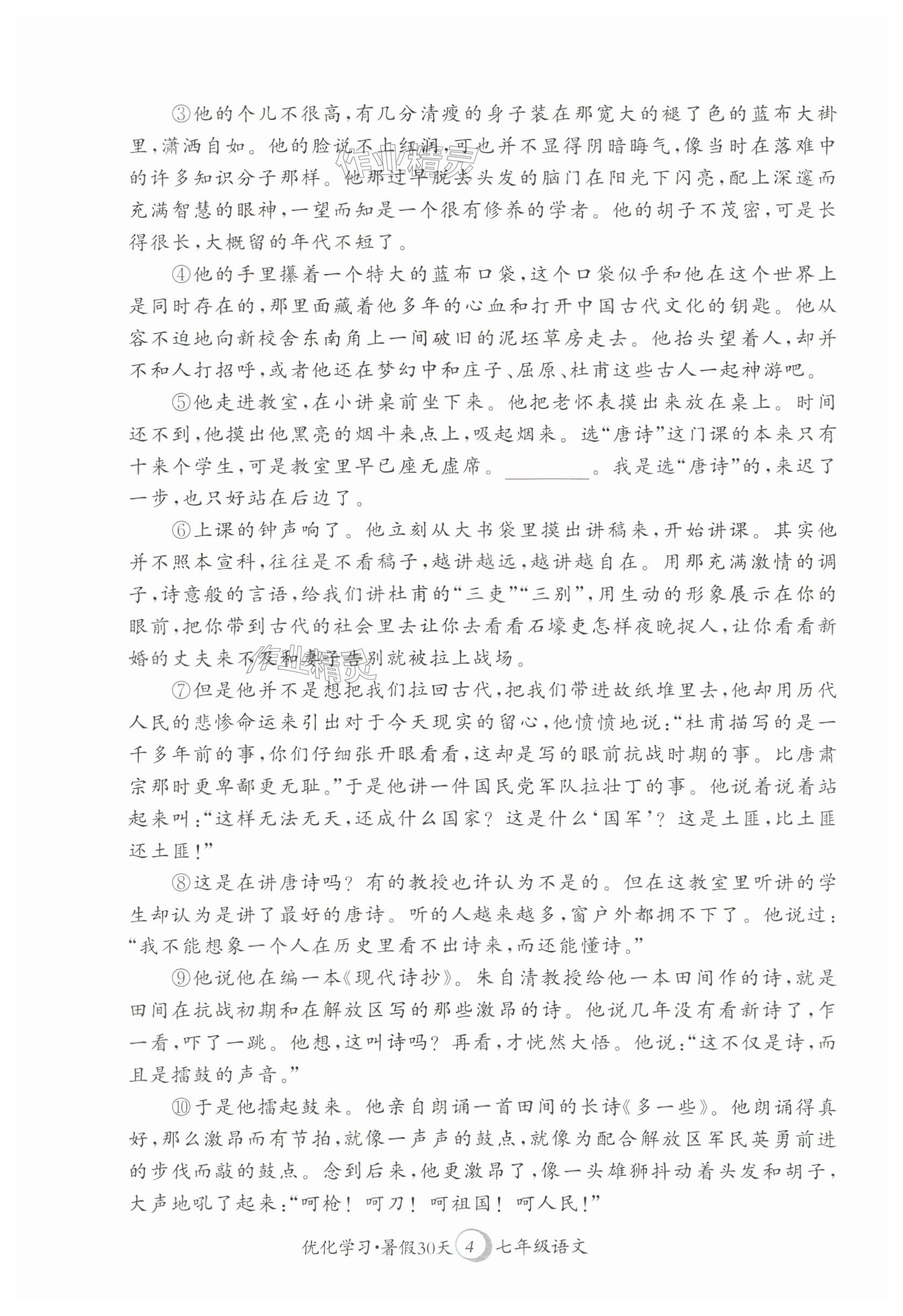 ③他的个儿不很高，有几分清瘦的身子装在那宽大的褪了色的蓝布大褂里，潇洒自如。他的脸说不上红润，可也并不显得阴暗晦气，像当时在落难中的许多知识分子那样。他那过早脱去头发的脑门在阳光下闪亮，配上深邃而充满智慧的眼神，一望而知是一个很有修养的学者。他的胡子不茂密，可是长得很长，大概留的年代不短了。

④他的手里攥着一个特大的蓝布口袋，这个口袋似乎和他在这个世界上是同时存在的，那里面藏着他多年的心血和打开中国古代文化的钥匙。他从容不迫地向新校舍东南角上一间破旧的泥坯草房走去。他抬头望着人，却并不和人打招呼，或者他还在梦幻中和庄子、屈原、杜甫这些古人一起神游吧。

⑤他走进教室，在小讲桌前坐下来。他把老怀表摸出来放在桌上。时间还不到，他摸出他黑亮的烟斗来点上，吸起烟来。选“唐诗”这门课的本来只有十来个学生，可是教室里早已座无虚席。________。我是选“唐诗”的，来迟了一步，也只好站在后边了。

⑥上课的钟声响了。他立刻从大书袋里摸出讲稿来，开始讲课。其实他并不照本宣科，往往是不看稿子，越讲越远，越讲越自在。用那充满激情的调子，诗意般的言语，给我们讲杜甫的“三吏”“三别”，用生动的形象展示在你的眼前，把你带到古代的社会里去让你去看看石壕吏怎样夜晚捉人，让你看看新婚的丈夫来不及和妻子告别就被拉上战场。

⑦但是他并不是想把我们拉回古代，把我们带进故纸堆里去，他却用历代人民的悲惨命运来引出对于今天现实的留心，他愤愤地说：“杜甫描写的是一千多年前的事，你们仔细张开眼看看，这却是写的眼前抗战时期的事。比唐肃宗那时更卑鄙更无耻。”于是他讲一件国民党军队拉壮丁的事。他说着说着站起来叫：“这样无法无天，还成什么国家？这是什么‘国军’？这是土匪，比土匪还土匪！”

⑧这是在讲唐诗吗？有的教授也许认为不是的。但在这教室里听讲的学生却认为是讲了最好的唐诗。听的人越来越多，窗户外都拥不下了。他说过：“我不能想象一个人在历史里看不出诗来，而还能懂诗。”

⑨他说他在编一本《现代诗抄》。朱自清教授给他一本田间作的诗，就是田间在抗战初期和在解放区写的那些激昂的诗。他说几年没有看新诗了，乍一看，吓了一跳。他想，这叫诗吗？再看，才恍然大悟。他说：“这不仅是诗，而且是擂鼓的声音。”

⑩于是他擂起鼓来。他亲自朗诵一首田间的长诗《多一些》。他朗诵得真好，那么激昂而有节拍，就像一声声的鼓点，就像为配合解放区军民英勇前进的步伐而敲的鼓点。念到后来，他更激昂了，像一头雄狮抖动着头发和胡子，大声地吼了起来：“呵枪！呵刀！呵祖国！呵人民！”

优化学习·暑假30天 4 七年级语文